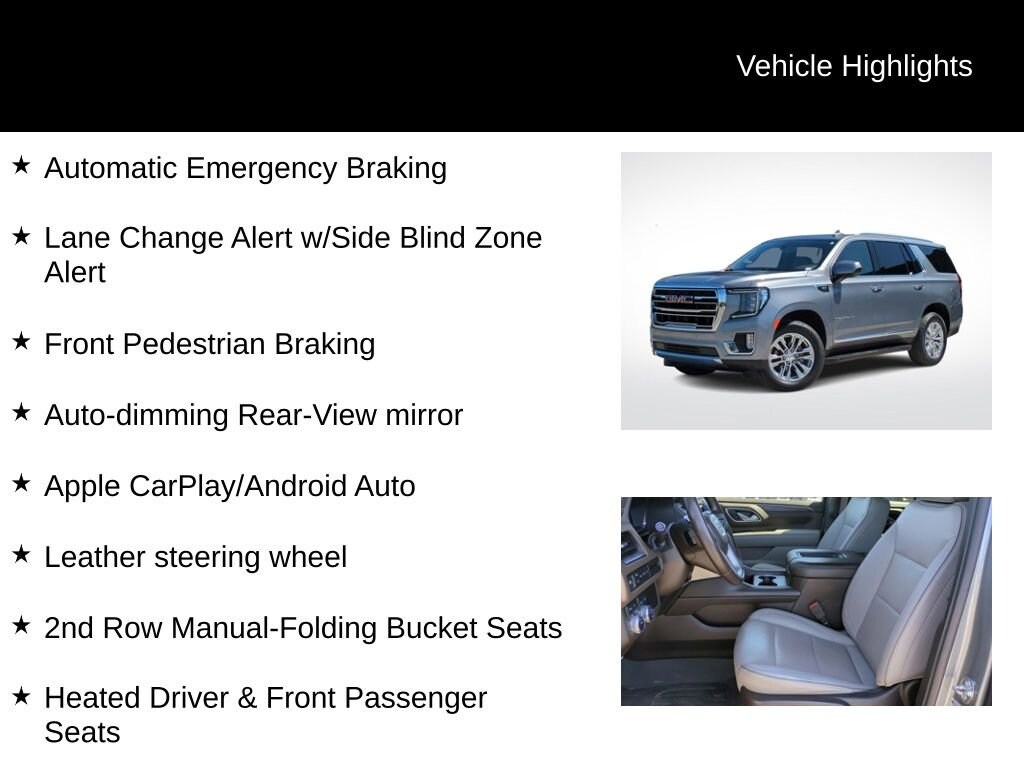 Vehicle Highlights

★ Automatic Emergency Braking

★ Lane Change Alert w/Side Blind Zone Alert

★ Front Pedestrian Braking

★ Auto-dimming Rear-View mirror

★ Apple CarPlay/Android Auto

★ Leather steering wheel

★ 2nd Row Manual-Folding Bucket Seats

★ Heated Driver & Front Passenger Seats

GMC